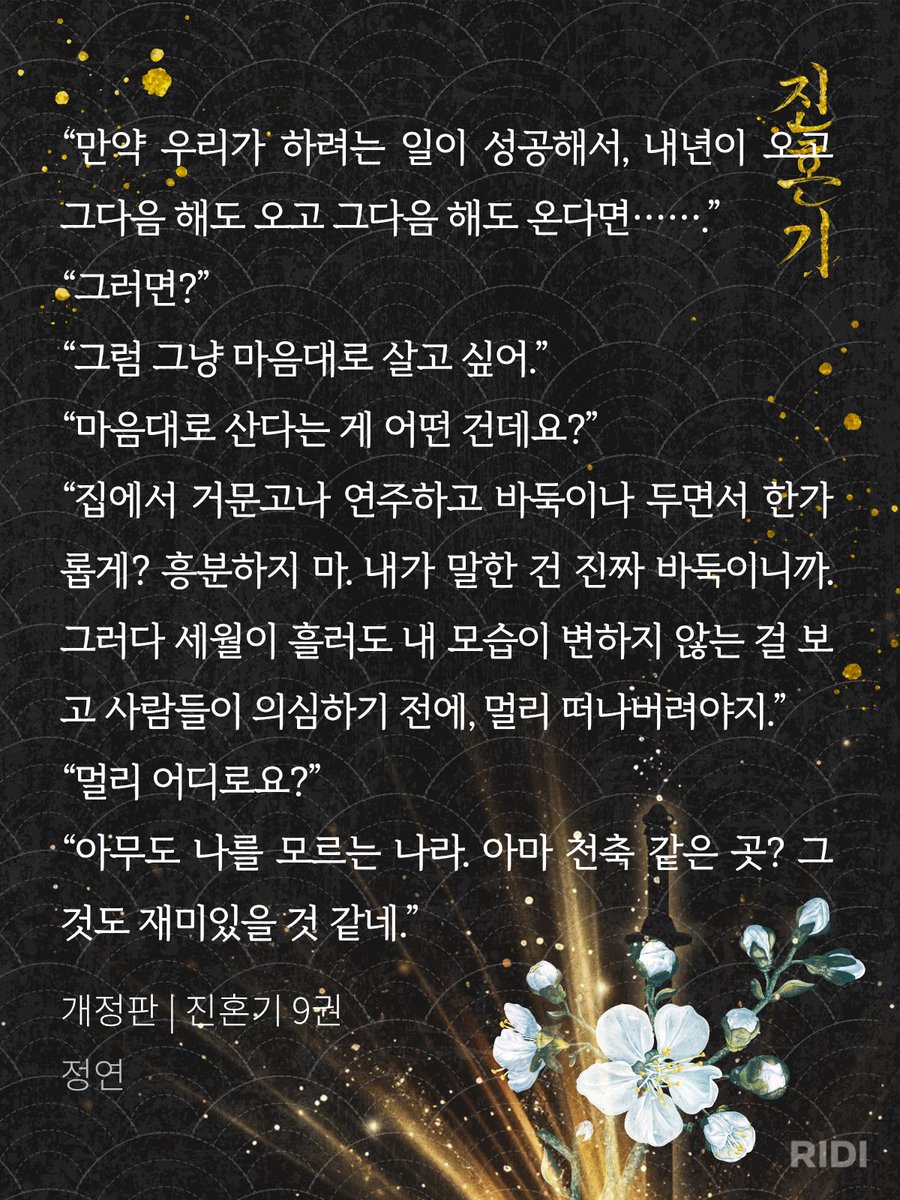 진혼기

"만약 우리가 하려는 일이 성공해서, 내년이 오고 그다음 해도 오고 그다음 해도 온다면……."

"그러면?"

"그럼 그냥 마음대로 살고 싶어."

"마음대로 산다는 게 어떤 건데요?"

"집에서 거문고나 연주하고 바둑이나 두면서 한가롭게? 흥분하지 마. 내가 말한 건 진짜 바둑이니까. 그러다 세월이 흘러도 내 모습이 변하지 않는 걸 보고 사람들이 의심하기 전에, 멀리 떠나버려야지."

"멀리 어디로요?"

"아무도 나를 모르는 나라. 아마 천축 같은 곳? 그것도 재미있을 것 같네."

개정판 | 진혼기 9권
정연

RIDI